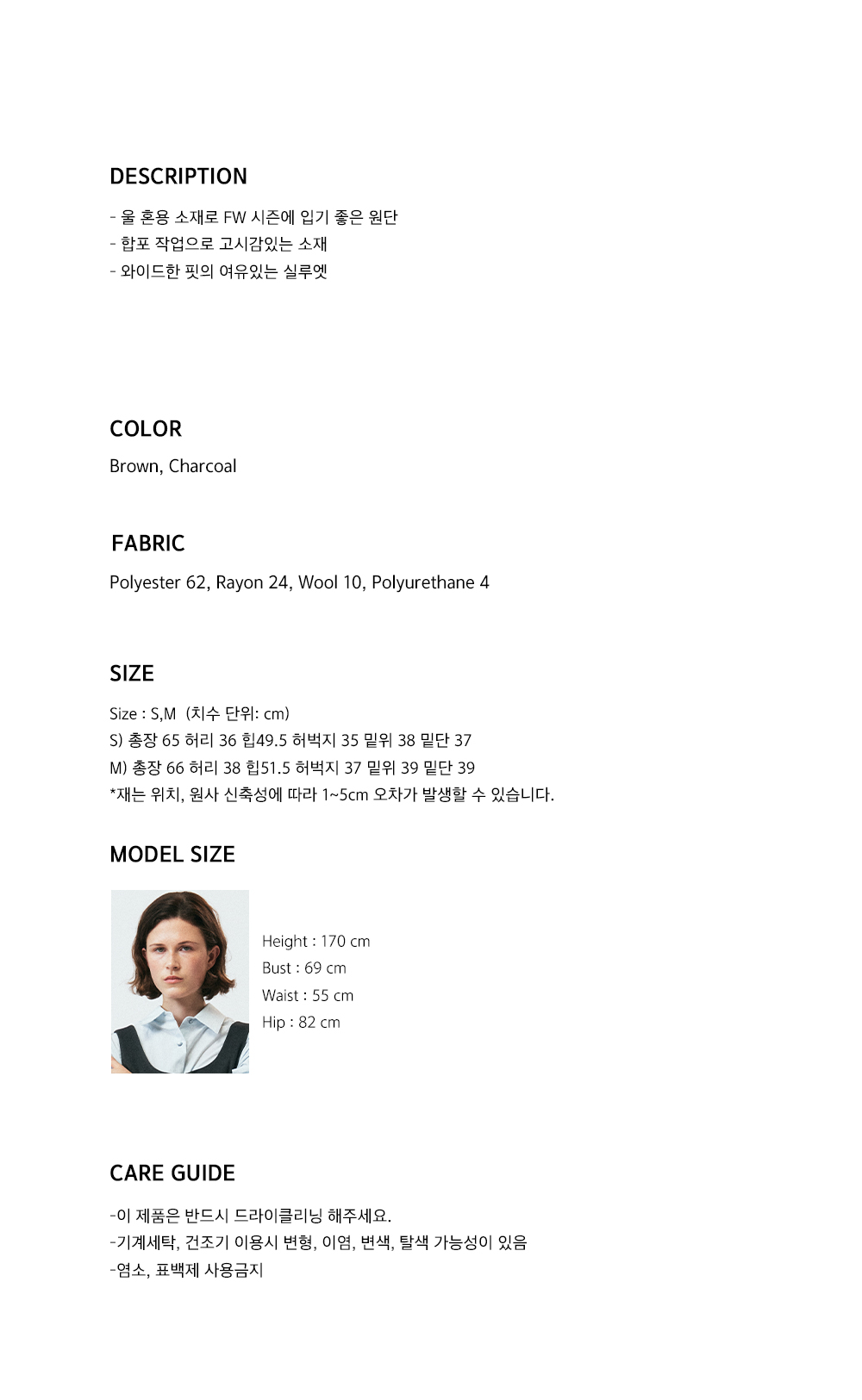 DESCRIPTION

- 울 혼용 소재로 FW 시즌에 입기 좋은 원단
- 합포 작업으로 고시감있는 소재
- 와이드한 핏의 여유있는 실루엣

COLOR

Brown, Charcoal

FABRIC

Polyester 62, Rayon 24, Wool 10, Polyurethane 4

SIZE

Size : S,M (치수 단위: cm)
S) 총장 65 허리 36 힙49.5 허벅지 35 밑위 38 밑단 37
M) 총장 66 허리 38 힙51.5 허벅지 37 밑위 39 밑단 39
*재는 위치, 원사 신축성에 따라 1~5cm 오차가 발생할 수 있습니다.

MODEL SIZE

Height : 170 cm
Bust : 69 cm
Waist : 55 cm
Hip : 82 cm

CARE GUIDE

-이 제품은 반드시 드라이클리닝 해주세요.
-기계세탁, 건조기 이용시 변형, 이염, 변색, 탈색 가능성이 있음
-염소, 표백제 사용금지